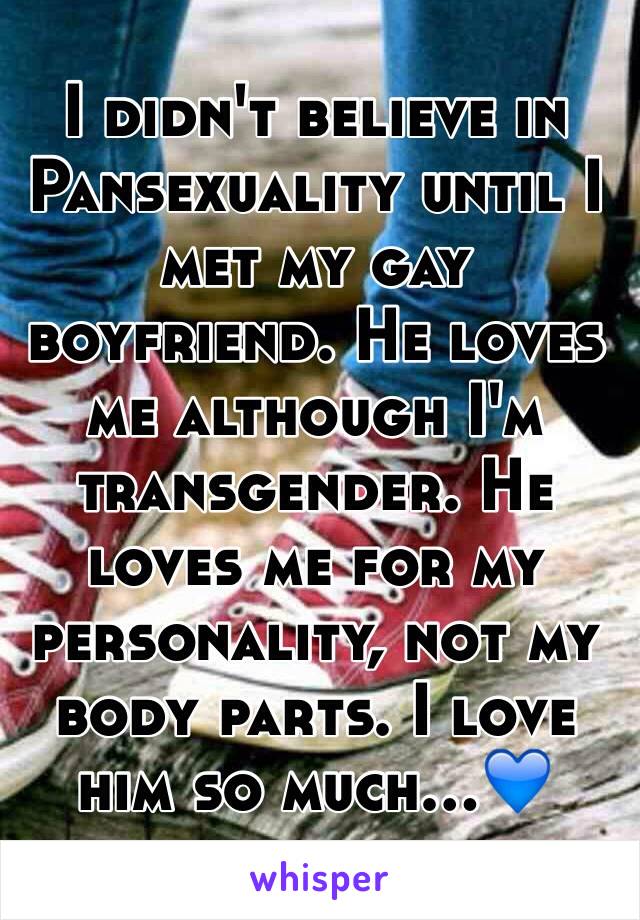 I didn't believe in Pansexuality until I met my gay boyfriend. He loves me although I'm transgender. He loves me for my personality, not my body parts. I love him so much...💙

whisper